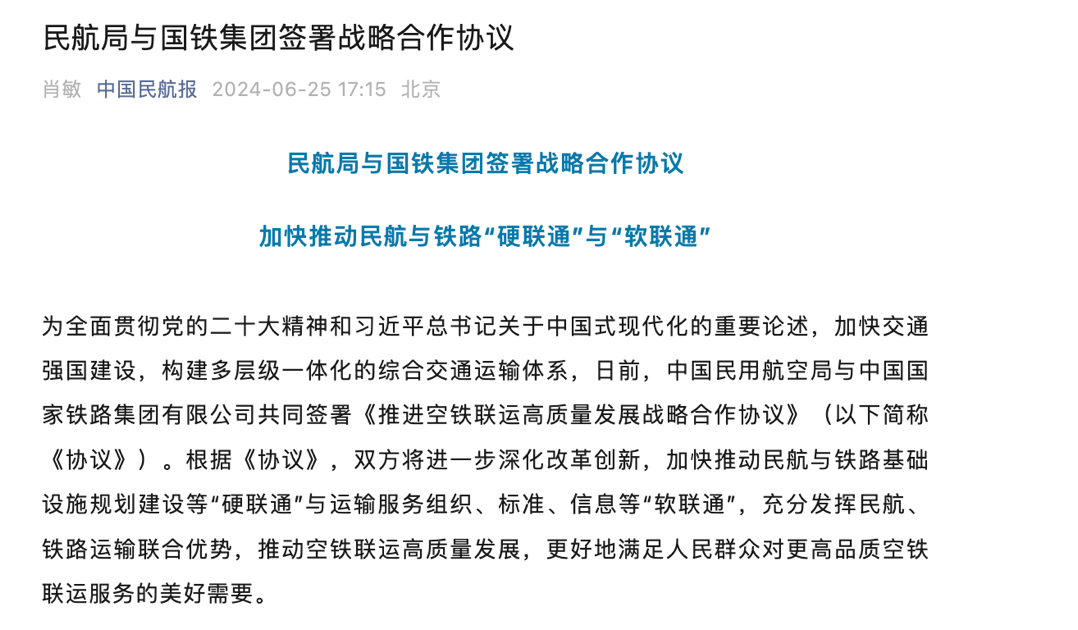 民航局与国铁集团签署战略合作协议

肖敏 中国民航报 2024-06-25 17:15 北京

民航局与国铁集团签署战略合作协议

加快推动民航与铁路“硬联通”与“软联通”

为全面贯彻党的二十大精神和习近平总书记关于中国式现代化的重要论述，加快交通强国建设，构建多层级一体化的综合交通运输体系，日前，中国民用航空局与中国国家铁路集团有限公司共同签署《推进空铁联运高质量发展战略合作协议》（以下简称《协议》）。根据《协议》，双方将进一步深化改革创新，加快推动民航与铁路基础设施规划建设等“硬联通”与运输服务组织、标准、信息等“软联通”，充分发挥民航、铁路运输联合优势，推动空铁联运高质量发展，更好地满足人民群众对更高品质空铁联运服务的美好需要。